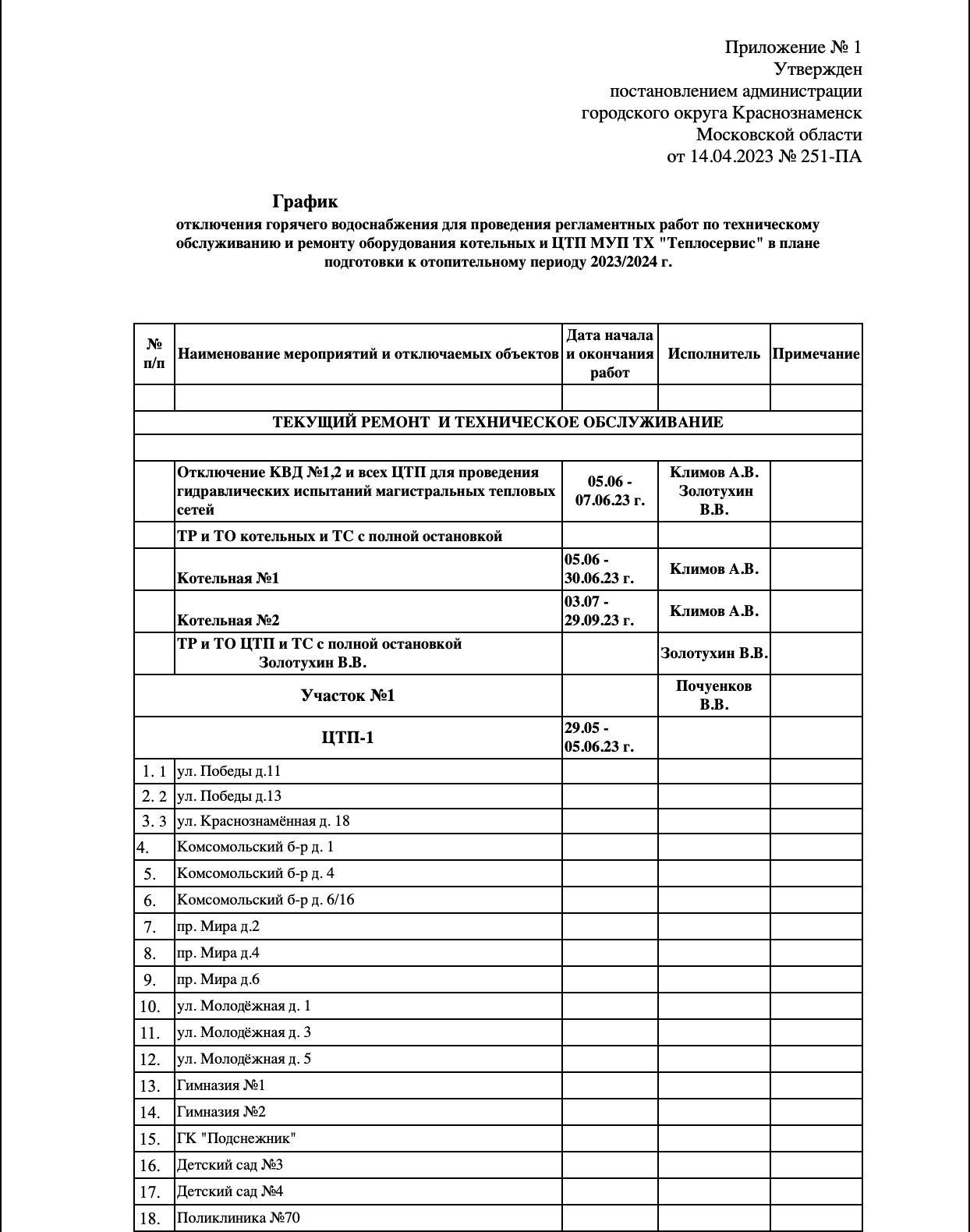 Приложение № 1
Утвержден
постановлением администрации
городского округа Краснознаменск
Московской области
от 14.04.2023 № 251-ПА

График
отключения горячего водоснабжения для проведения регламентных работ по техническому обслуживанию и ремонту оборудования котельных и ЦТП МУП ТХ "Теплосервис" в плане подготовки к отопительному периоду 2023/2024 г.

| № п/п | Наименование мероприятий и отключаемых объектов | Дата начала и окончания работ | Исполнитель | Примечание |
|---|---|---|---|---|
| | | | | |
| ТЕКУЩИЙ РЕМОНТ И ТЕХНИЧЕСКОЕ ОБСЛУЖИВАНИЕ | | | | |
| | | | | |
| | Отключение КВД №1,2 и всех ЦТП для проведения гидравлических испытаний магистральных тепловых сетей | 05.06 - 07.06.23 г. | Климов А.В. Золотухин В.В. | |
| | ТР и ТО котельных и ТС с полной остановкой | | | |
| | Котельная №1 | 05.06 - 30.06.23 г. | Климов А.В. | |
| | Котельная №2 | 03.07 - 29.09.23 г. | Климов А.В. | |
| | ТР и ТО ЦТП и ТС с полной остановкой Золотухин В.В. | | Золотухин В.В. | |
| Участок №1 | | | Почуенков В.В. | |
| ЦТП-1 | | 29.05 - 05.06.23 г. | | |
| 1. 1 | ул. Победы д.11 | | | |
| 2. 2 | ул. Победы д.13 | | | |
| 3. 3 | ул. Краснознамённая д. 18 | | | |
| 4. | Комсомольский б-р д. 1 | | | |
| 5. | Комсомольский б-р д. 4 | | | |
| 6. | Комсомольский б-р д. 6/16 | | | |
| 7. | пр. Мира д.2 | | | |
| 8. | пр. Мира д.4 | | | |
| 9. | пр. Мира д.6 | | | |
| 10. | ул. Молодёжная д. 1 | | | |
| 11. | ул. Молодёжная д. 3 | | | |
| 12. | ул. Молодёжная д. 5 | | | |
| 13. | Гимназия №1 | | | |
| 14. | Гимназия №2 | | | |
| 15. | ГК "Подснежник" | | | |
| 16. | Детский сад №3 | | | |
| 17. | Детский сад №4 | | | |
| 18. | Поликлиника №70 | | | |